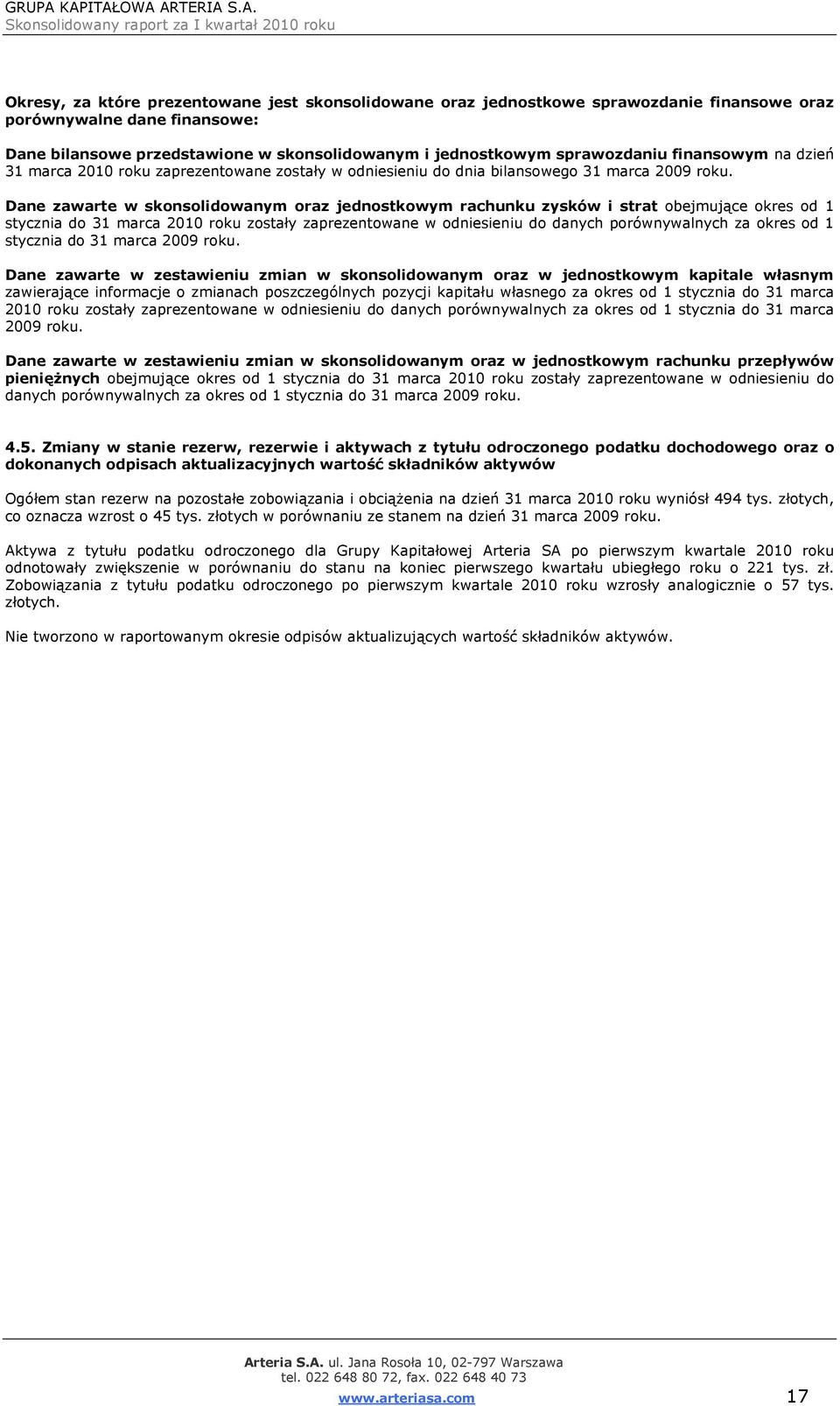 GRUPA KAPITAŁOWA ARTERIA S.A.
Skonsolidowany raport za I kwartał 2010 roku

Okresy, za które prezentowane jest skonsolidowane oraz jednostkowe sprawozdanie finansowe oraz porównywalne dane finansowe:

Dane bilansowe przedstawione w skonsolidowanym i jednostkowym sprawozdaniu finansowym na dzień 31 marca 2010 roku zaprezentowane zostały w odniesieniu do dnia bilansowego 31 marca 2009 roku.

Dane zawarte w skonsolidowanym oraz jednostkowym rachunku zysków i strat obejmujące okres od 1 stycznia do 31 marca 2010 roku zostały zaprezentowane w odniesieniu do danych porównywalnych za okres od 1 stycznia do 31 marca 2009 roku.

Dane zawarte w zestawieniu zmian w skonsolidowanym oraz w jednostkowym kapitale własnym zawierające informacje o zmianach poszczególnych pozycji kapitału własnego za okres od 1 stycznia do 31 marca 2010 roku zostały zaprezentowane w odniesieniu do danych porównywalnych za okres od 1 stycznia do 31 marca 2009 roku.

Dane zawarte w zestawieniu zmian w skonsolidowanym oraz w jednostkowym rachunku przepływów pieniężnych obejmujące okres od 1 stycznia do 31 marca 2010 roku zostały zaprezentowane w odniesieniu do danych porównywalnych za okres od 1 stycznia do 31 marca 2009 roku.

4.5. Zmiany w stanie rezerw, rezerwie i aktywach z tytułu odroczonego podatku dochodowego oraz o dokonanych odpisach aktualizacyjnych wartość składników aktywów

Ogółem stan rezerw na pozostałe zobowiązania i obciążenia na dzień 31 marca 2010 roku wyniósł 494 tys. złotych, co oznacza wzrost o 45 tys. złotych w porównaniu ze stanem na dzień 31 marca 2009 roku.

Aktywa z tytułu podatku odroczonego dla Grupy Kapitałowej Arteria SA po pierwszym kwartale 2010 roku odnotowały zwiększenie w porównaniu do stanu na koniec pierwszego kwartału ubiegłego roku o 221 tys. zł. Zobowiązania z tytułu podatku odroczonego po pierwszym kwartale 2010 roku wzrosły analogicznie o 57 tys. złotych.

Nie tworzono w raportowanym okresie odpisów aktualizujących wartość składników aktywów.

Arteria S.A. ul. Jana Rosoła 10, 02-797 Warszawa
tel. 022 648 80 72, fax. 022 648 40 73
www.arteriasa.com 17